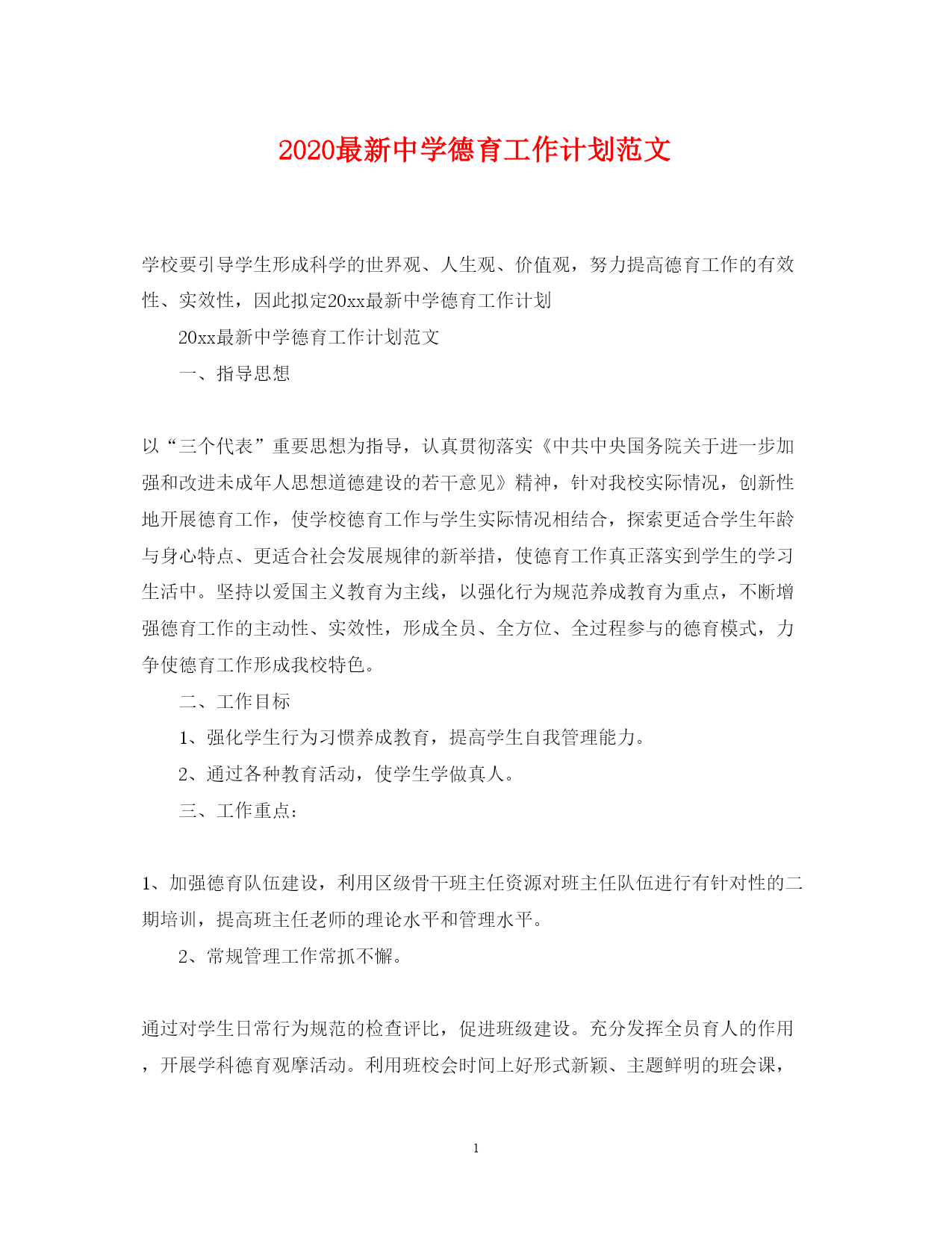 2020最新中学德育工作计划范文

学校要引导学生形成科学的世界观、人生观、价值观，努力提高德育工作的有效性、实效性，因此拟定20xx最新中学德育工作计划

20xx最新中学德育工作计划范文

一、指导思想

以“三个代表”重要思想为指导，认真贯彻落实《中共中央国务院关于进一步加强和改进未成年人思想道德建设的若干意见》精神，针对我校实际情况，创新性地开展德育工作，使学校德育工作与学生实际情况相结合，探索更适合学生年龄与身心特点、更适合社会发展规律的新举措，使德育工作真正落实到学生的学习生活中。坚持以爱国主义教育为主线，以强化行为规范养成教育为重点，不断增强德育工作的主动性、实效性，形成全员、全方位、全过程参与的德育模式，力争使德育工作形成我校特色。

二、工作目标

1、强化学生行为习惯养成教育，提高学生自我管理能力。

2、通过各种教育活动，使学生学做真人。

三、工作重点：

1、加强德育队伍建设，利用区级骨干班主任资源对班主任队伍进行有针对性的二期培训，提高班主任老师的理论水平和管理水平。

2、常规管理工作常抓不懈。

通过对学生日常行为规范的检查评比，促进班级建设。充分发挥全员育人的作用，开展学科德育观摩活动。利用班校会时间上好形式新颖、主题鲜明的班会课，

1